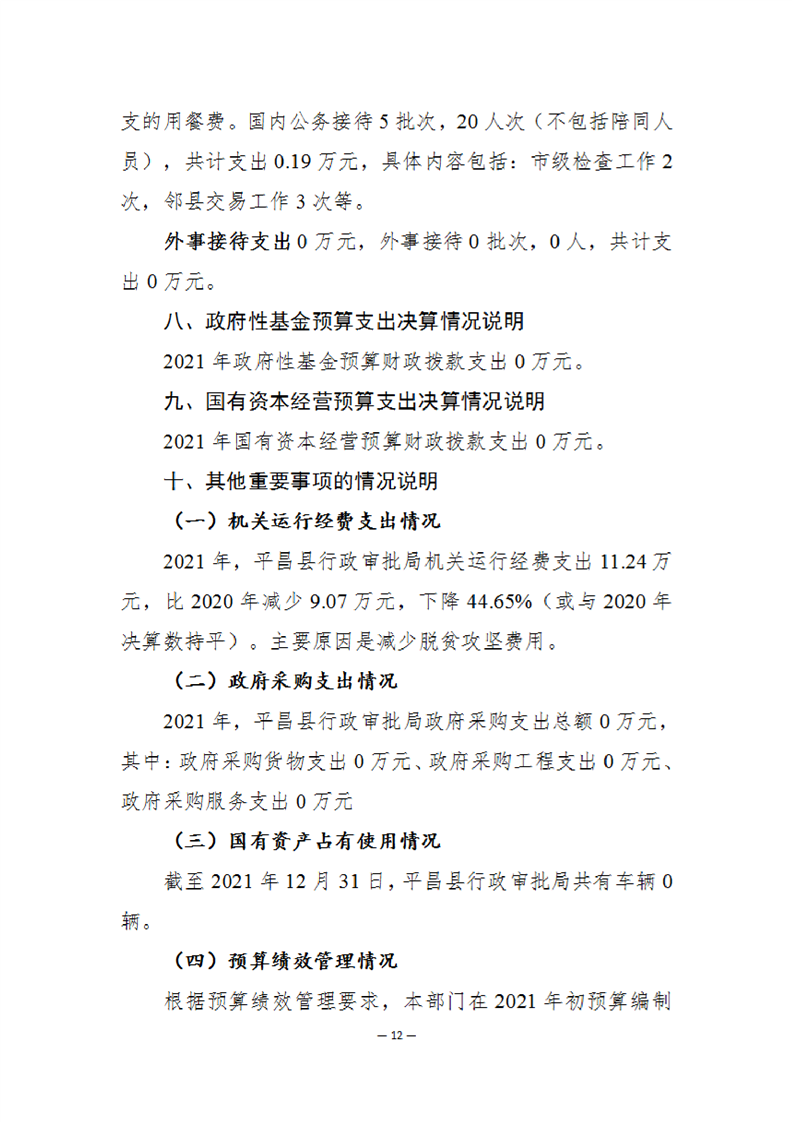 支的用餐费。国内公务接待 5 批次，20 人次（不包括陪同人员），共计支出 0.19 万元，具体内容包括：市级检查工作 2 次，邻县交易工作 3 次等。

外事接待支出 0 万元，外事接待 0 批次，0 人，共计支出 0 万元。

八、政府性基金预算支出决算情况说明

2021 年政府性基金预算财政拨款支出 0 万元。

九、国有资本经营预算支出决算情况说明

2021 年国有资本经营预算财政拨款支出 0 万元。

十、其他重要事项的情况说明

（一）机关运行经费支出情况

2021 年，平昌县行政审批局机关运行经费支出 11.24 万元，比 2020 年减少 9.07 万元，下降 44.65%（或与 2020 年决算数持平）。主要原因是减少脱贫攻坚费用。

（二）政府采购支出情况

2021 年，平昌县行政审批局政府采购支出总额 0 万元，其中：政府采购货物支出 0 万元、政府采购工程支出 0 万元、政府采购服务支出 0 万元

（三）国有资产占有使用情况

截至 2021 年 12 月 31 日，平昌县行政审批局共有车辆 0 辆。

（四）预算绩效管理情况

根据预算绩效管理要求，本部门在 2021 年初预算编制

— 12 —